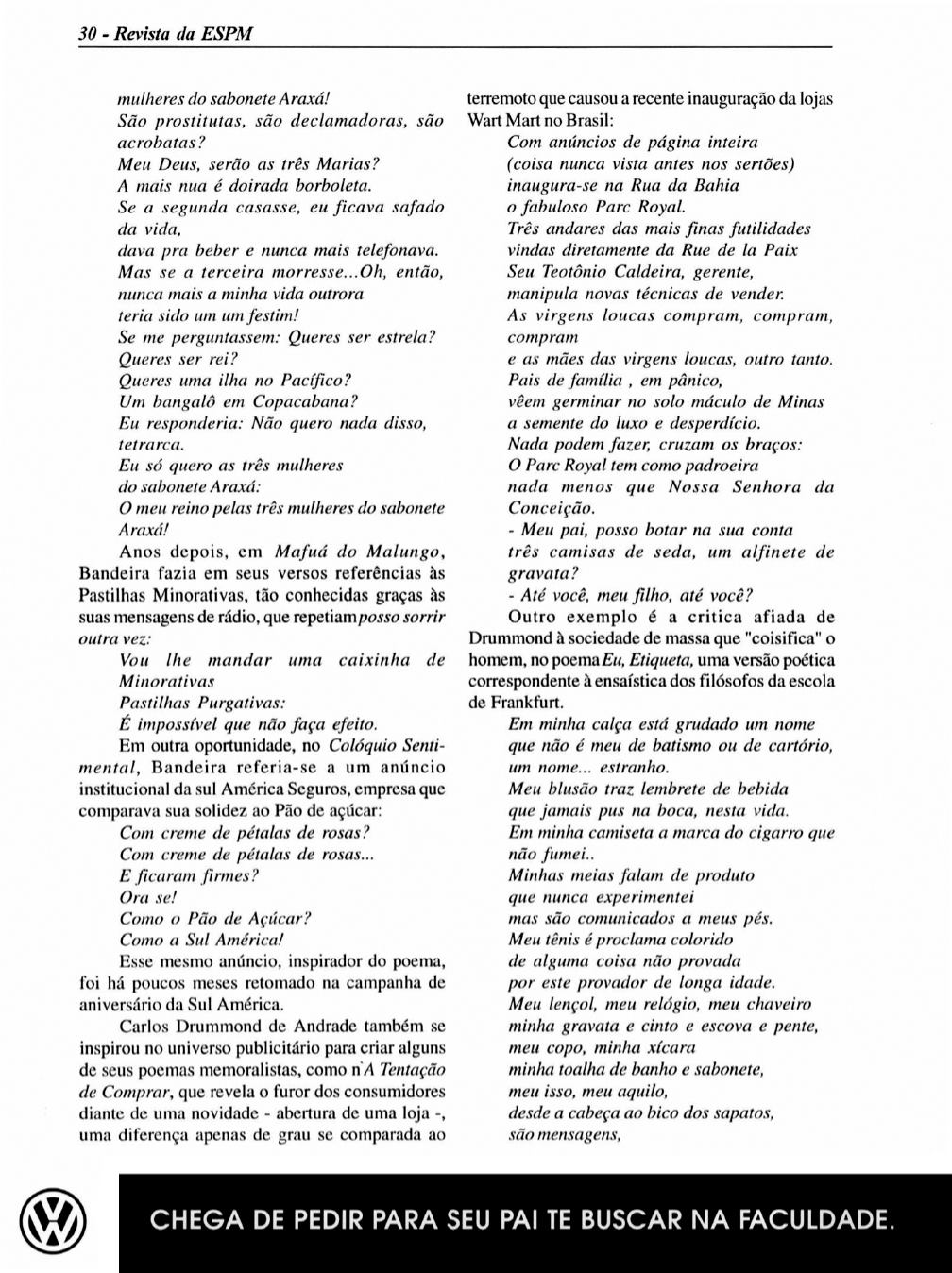 30 - Revista da ESPM

mulheres do sabonete Araxá!
São prostitutas, são declamadoras, são acrobatas?
Meu Deus, serão as três Marias?
A mais nua é doirada borboleta.
Se a segunda casasse, eu ficava safado da vida,
dava pra beber e nunca mais telefonava.
Mas se a terceira morresse...Oh, então,
nunca mais a minha vida outrora
teria sido um um festim!
Se me perguntassem: Queres ser estrela?
Queres ser rei?
Queres uma ilha no Pacífico?
Um bangalô em Copacabana?
Eu responderia: Não quero nada disso, tetrarca.
Eu só quero as três mulheres
do sabonete Araxá:
O meu reino pelas três mulheres do sabonete Araxá!

Anos depois, em Mafuá do Malungo, Bandeira fazia em seus versos referências às Pastilhas Minorativas, tão conhecidas graças às suas mensagens de rádio, que repetiam posso sorrir outra vez:

Vou lhe mandar uma caixinha de Minorativas
Pastilhas Purgativas:
É impossível que não faça efeito.

Em outra oportunidade, no Colóquio Sentimental, Bandeira referia-se a um anúncio institucional da sul América Seguros, empresa que comparava sua solidez ao Pão de açúcar:

Com creme de pétalas de rosas?
Com creme de pétalas de rosas...
E ficaram firmes?
Ora se!
Como o Pão de Açúcar?
Como a Sul América!

Esse mesmo anúncio, inspirador do poema, foi há poucos meses retomado na campanha de aniversário da Sul América.

Carlos Drummond de Andrade também se inspirou no universo publicitário para criar alguns de seus poemas memoralistas, como n'A Tentação de Comprar, que revela o furor dos consumidores diante de uma novidade - abertura de uma loja -, uma diferença apenas de grau se comparada ao terremoto que causou a recente inauguração da lojas Wart Mart no Brasil:

Com anúncios de página inteira
(coisa nunca vista antes nos sertões)
inaugura-se na Rua da Bahia
o fabuloso Parc Royal.
Três andares das mais finas futilidades
vindas diretamente da Rue de la Paix
Seu Teotônio Caldeira, gerente,
manipula novas técnicas de vender.
As virgens loucas compram, compram, compram
e as mães das virgens loucas, outro tanto.
Pais de família , em pânico,
vêem germinar no solo máculo de Minas
a semente do luxo e desperdício.
Nada podem fazer, cruzam os braços:
O Parc Royal tem como padroeira
nada menos que Nossa Senhora da Conceição.
- Meu pai, posso botar na sua conta
três camisas de seda, um alfinete de gravata?
- Até você, meu filho, até você?

Outro exemplo é a critica afiada de Drummond à sociedade de massa que "coisifica" o homem, no poema Eu, Etiqueta, uma versão poética correspondente à ensaística dos filósofos da escola de Frankfurt.

Em minha calça está grudado um nome
que não é meu de batismo ou de cartório,
um nome... estranho.
Meu blusão traz lembrete de bebida
que jamais pus na boca, nesta vida.
Em minha camiseta a marca do cigarro que não fumei..
Minhas meias falam de produto
que nunca experimentei
mas são comunicados a meus pés.
Meu tênis é proclama colorido
de alguma coisa não provada
por este provador de longa idade.
Meu lençol, meu relógio, meu chaveiro
minha gravata e cinto e escova e pente,
meu copo, minha xícara
minha toalha de banho e sabonete,
meu isso, meu aquilo,
desde a cabeça ao bico dos sapatos,
são mensagens,

CHEGA DE PEDIR PARA SEU PAI TE BUSCAR NA FACULDADE.